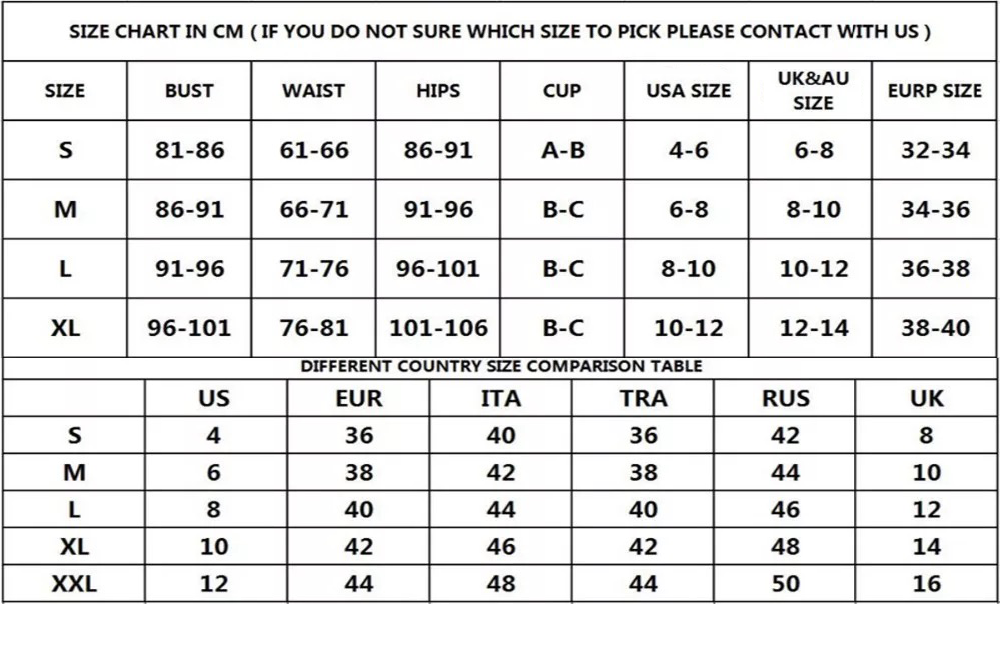 SIZE CHART IN CM ( IF YOU DO NOT SURE WHICH SIZE TO PICK PLEASE CONTACT WITH US )

| SIZE | BUST | WAIST | HIPS | CUP | USA SIZE | UK&AU SIZE | EURP SIZE |
|---|---|---|---|---|---|---|---|
| S | 81-86 | 61-66 | 86-91 | A-B | 4-6 | 6-8 | 32-34 |
| M | 86-91 | 66-71 | 91-96 | B-C | 6-8 | 8-10 | 34-36 |
| L | 91-96 | 71-76 | 96-101 | B-C | 8-10 | 10-12 | 36-38 |
| XL | 96-101 | 76-81 | 101-106 | B-C | 10-12 | 12-14 | 38-40 |

DIFFERENT COUNTRY SIZE COMPARISON TABLE

| | US | EUR | ITA | TRA | RUS | UK |
|---|---|---|---|---|---|---|
| S | 4 | 36 | 40 | 36 | 42 | 8 |
| M | 6 | 38 | 42 | 38 | 44 | 10 |
| L | 8 | 40 | 44 | 40 | 46 | 12 |
| XL | 10 | 42 | 46 | 42 | 48 | 14 |
| XXL | 12 | 44 | 48 | 44 | 50 | 16 |